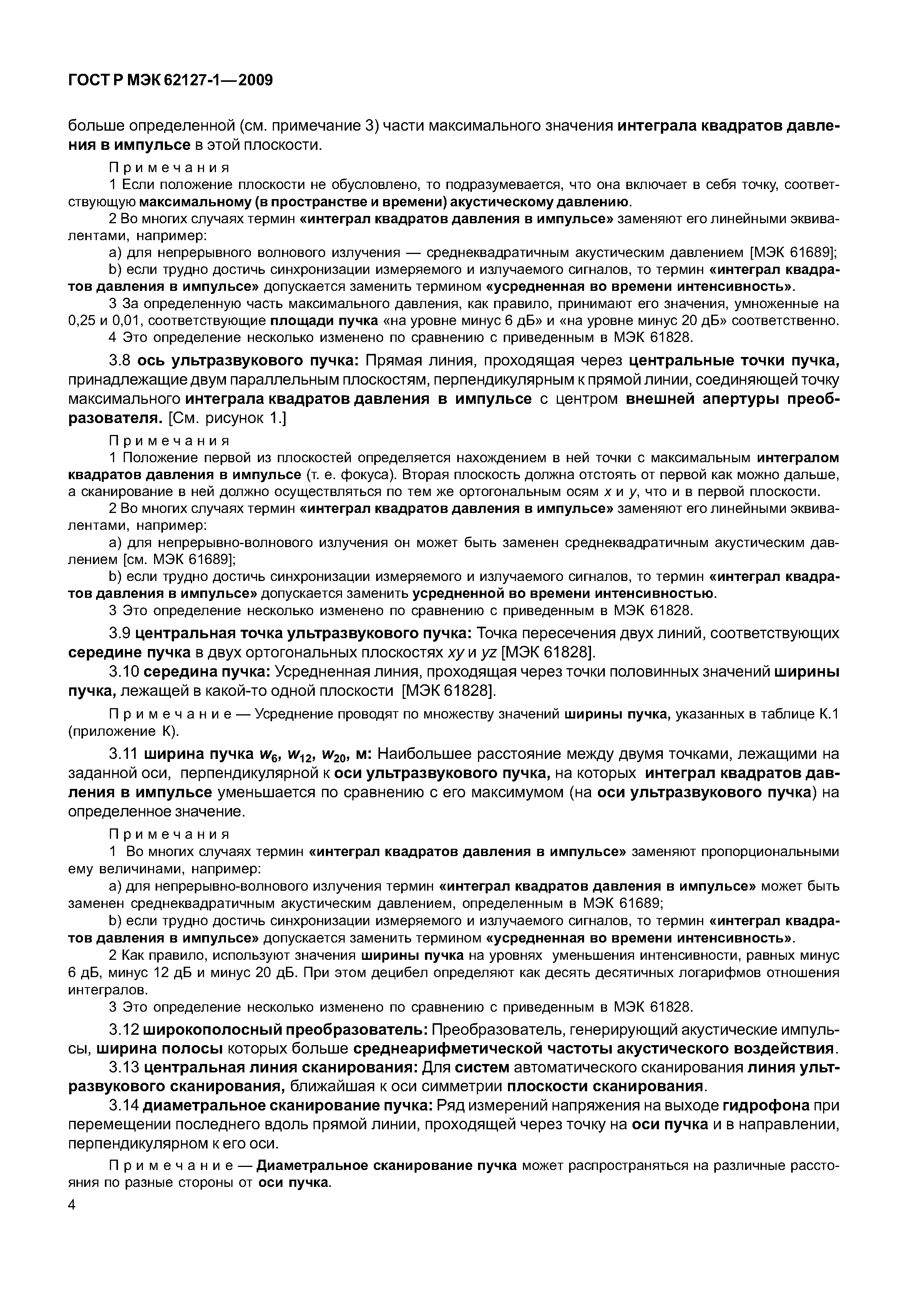 ГОСТ Р МЭК 62127-1—2009

больше определенной (см. примечание 3) части максимального значения интеграла квадратов давления в импульсе в этой плоскости.

Примечания

1 Если положение плоскости не обусловлено, то подразумевается, что она включает в себя точку, соответствующую максимальному (в пространстве и времени) акустическому давлению.

2 Во многих случаях термин «интеграл квадратов давления в импульсе» заменяют его линейными эквивалентами, например:

a) для непрерывного волнового излучения — среднеквадратичным акустическим давлением [МЭК 61689];

b) если трудно достичь синхронизации измеряемого и излучаемого сигналов, то термин «интеграл квадратов давления в импульсе» допускается заменить термином «усредненная во времени интенсивность».

3 За определенную часть максимального давления, как правило, принимают его значения, умноженные на 0,25 и 0,01, соответствующие площади пучка «на уровне минус 6 дБ» и «на уровне минус 20 дБ» соответственно.

4 Это определение несколько изменено по сравнению с приведенным в МЭК 61828.

3.8 ось ультразвукового пучка: Прямая линия, проходящая через центральные точки пучка, принадлежащие двум параллельным плоскостям, перпендикулярным к прямой линии, соединяющей точку максимального интеграла квадратов давления в импульсе с центром внешней апертуры преобразователя. [См. рисунок 1.]

Примечания

1 Положение первой из плоскостей определяется нахождением в ней точки с максимальным интегралом квадратов давления в импульсе (т. е. фокуса). Вторая плоскость должна отстоять от первой как можно дальше, а сканирование в ней должно осуществляться по тем же ортогональным осям $x$ и $y$, что и в первой плоскости.

2 Во многих случаях термин «интеграл квадратов давления в импульсе» заменяют его линейными эквивалентами, например:

a) для непрерывно-волнового излучения он может быть заменен среднеквадратичным акустическим давлением [см. МЭК 61689];

b) если трудно достичь синхронизации измеряемого и излучаемого сигналов, то термин «интеграл квадратов давления в импульсе» допускается заменить усредненной во времени интенсивностью.

3 Это определение несколько изменено по сравнению с приведенным в МЭК 61828.

3.9 центральная точка ультразвукового пучка: Точка пересечения двух линий, соответствующих середине пучка в двух ортогональных плоскостях $xy$ и $yz$ [МЭК 61828].

3.10 середина пучка: Усредненная линия, проходящая через точки половинных значений ширины пучка, лежащей в какой-то одной плоскости [МЭК 61828].

Примечание — Усреднение проводят по множеству значений ширины пучка, указанных в таблице К.1 (приложение К).

3.11 ширина пучка $w_6$, $w_{12}$, $w_{20}$, м: Наибольшее расстояние между двумя точками, лежащими на заданной оси, перпендикулярной к оси ультразвукового пучка, на которых интеграл квадратов давления в импульсе уменьшается по сравнению с его максимумом (на оси ультразвукового пучка) на определенное значение.

Примечания

1 Во многих случаях термин «интеграл квадратов давления в импульсе» заменяют пропорциональными ему величинами, например:

a) для непрерывно-волнового излучения термин «интеграл квадратов давления в импульсе» может быть заменен среднеквадратичным акустическим давлением, определенным в МЭК 61689;

b) если трудно достичь синхронизации измеряемого и излучаемого сигналов, то термин «интеграл квадратов давления в импульсе» допускается заменить термином «усредненная во времени интенсивность».

2 Как правило, используют значения ширины пучка на уровнях уменьшения интенсивности, равных минус 6 дБ, минус 12 дБ и минус 20 дБ. При этом децибел определяют как десять десятичных логарифмов отношения интегралов.

3 Это определение несколько изменено по сравнению с приведенным в МЭК 61828.

3.12 широкополосный преобразователь: Преобразователь, генерирующий акустические импульсы, ширина полосы которых больше среднеарифметической частоты акустического воздействия.

3.13 центральная линия сканирования: Для систем автоматического сканирования линия ультразвукового сканирования, ближайшая к оси симметрии плоскости сканирования.

3.14 диаметральное сканирование пучка: Ряд измерений напряжения на выходе гидрофона при перемещении последнего вдоль прямой линии, проходящей через точку на оси пучка и в направлении, перпендикулярном к его оси.

Примечание — Диаметральное сканирование пучка может распространяться на различные расстояния по разные стороны от оси пучка.

4